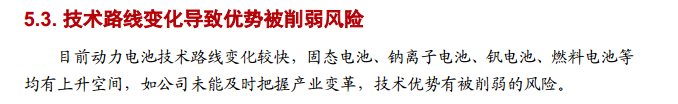 5.3. 技术路线变化导致优势被削弱风险

目前动力电池技术路线变化较快，固态电池、钠离子电池、钒电池、燃料电池等均有上升空间，如公司未能及时把握产业变革，技术优势有被削弱的风险。